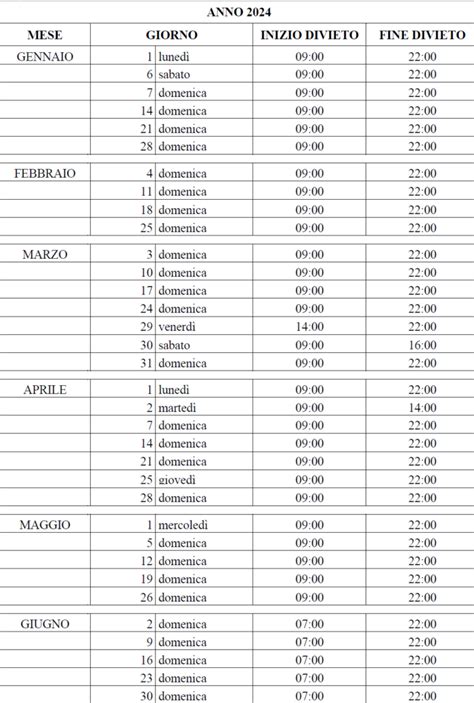 ANNO 2024

| MESE | GIORNO | | INIZIO DIVIETO | FINE DIVIETO |
|---|---|---|---|---|
| GENNAIO | 1 | lunedì | 09:00 | 22:00 |
| | 6 | sabato | 09:00 | 22:00 |
| | 7 | domenica | 09:00 | 22:00 |
| | 14 | domenica | 09:00 | 22:00 |
| | 21 | domenica | 09:00 | 22:00 |
| | 28 | domenica | 09:00 | 22:00 |
| FEBBRAIO | 4 | domenica | 09:00 | 22:00 |
| | 11 | domenica | 09:00 | 22:00 |
| | 18 | domenica | 09:00 | 22:00 |
| | 25 | domenica | 09:00 | 22:00 |
| MARZO | 3 | domenica | 09:00 | 22:00 |
| | 10 | domenica | 09:00 | 22:00 |
| | 17 | domenica | 09:00 | 22:00 |
| | 24 | domenica | 09:00 | 22:00 |
| | 29 | venerdì | 14:00 | 22:00 |
| | 30 | sabato | 09:00 | 16:00 |
| | 31 | domenica | 09:00 | 22:00 |
| APRILE | 1 | lunedì | 09:00 | 22:00 |
| | 2 | martedì | 09:00 | 14:00 |
| | 7 | domenica | 09:00 | 22:00 |
| | 14 | domenica | 09:00 | 22:00 |
| | 21 | domenica | 09:00 | 22:00 |
| | 25 | giovedì | 09:00 | 22:00 |
| | 28 | domenica | 09:00 | 22:00 |
| MAGGIO | 1 | mercoledì | 09:00 | 22:00 |
| | 5 | domenica | 09:00 | 22:00 |
| | 12 | domenica | 09:00 | 22:00 |
| | 19 | domenica | 09:00 | 22:00 |
| | 26 | domenica | 09:00 | 22:00 |
| GIUGNO | 2 | domenica | 07:00 | 22:00 |
| | 9 | domenica | 07:00 | 22:00 |
| | 16 | domenica | 07:00 | 22:00 |
| | 23 | domenica | 07:00 | 22:00 |
| | 30 | domenica | 07:00 | 22:00 |